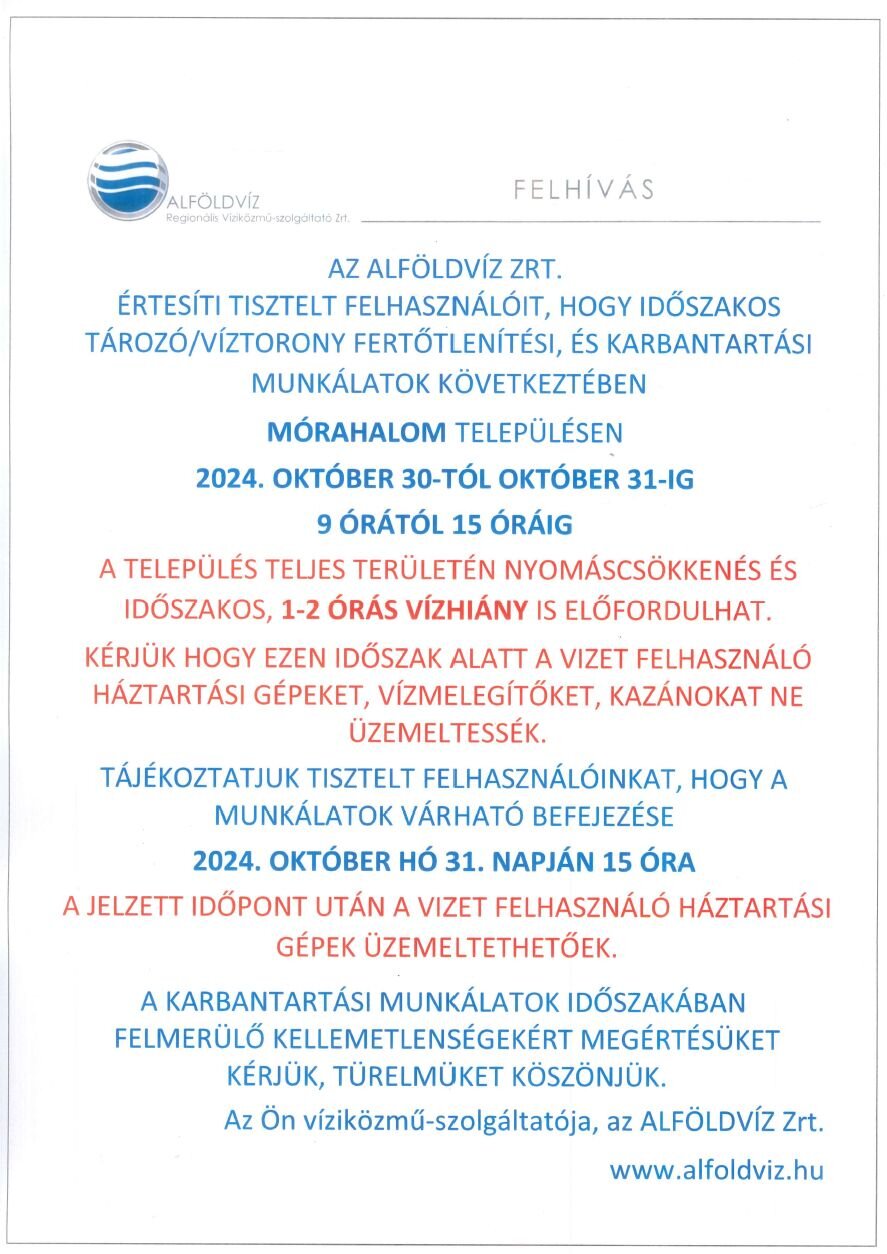 ALFÖLDVÍZ
Regionális Víziközmű-szolgáltató Zrt.

FELHÍVÁS

AZ ALFÖLDVÍZ ZRT.
ÉRTESÍTI TISZTELT FELHASZNÁLÓIT, HOGY IDŐSZAKOS TÁROZÓ/VÍZTORONY FERTŐTLENÍTÉSI, ÉS KARBANTARTÁSI MUNKÁLATOK KÖVETKEZTÉBEN

MÓRAHALOM TELEPÜLÉSEN

2024. OKTÓBER 30-TÓL OKTÓBER 31-IG

9 ÓRÁTÓL 15 ÓRÁIG

A TELEPÜLÉS TELJES TERÜLETÉN NYOMÁSCSÖKKENÉS ÉS IDŐSZAKOS, 1-2 ÓRÁS VÍZHIÁNY IS ELŐFORDULHAT.

KÉRJÜK HOGY EZEN IDŐSZAK ALATT A VIZET FELHASZNÁLÓ HÁZTARTÁSI GÉPEKET, VÍZMELEGÍTŐKET, KAZÁNOKAT NE ÜZEMELTESSÉK.

TÁJÉKOZTATJUK TISZTELT FELHASZNÁLÓINKAT, HOGY A MUNKÁLATOK VÁRHATÓ BEFEJEZÉSE

2024. OKTÓBER HÓ 31. NAPJÁN 15 ÓRA

A JELZETT IDŐPONT UTÁN A VIZET FELHASZNÁLÓ HÁZTARTÁSI GÉPEK ÜZEMELTETHETŐEK.

A KARBANTARTÁSI MUNKÁLATOK IDŐSZAKÁBAN FELMERÜLŐ KELLEMETLENSÉGEKÉRT MEGÉRTÉSÜKET KÉRJÜK, TÜRELMÜKET KÖSZÖNJÜK.

Az Ön víziközmű-szolgáltatója, az ALFÖLDVÍZ Zrt.

www.alfoldviz.hu